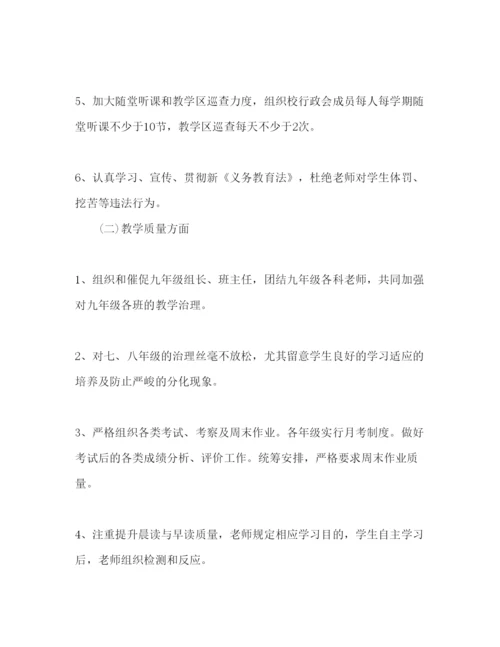 5、加大随堂听课和教学区巡查力度，组织校行政会成员每人每学期随堂听课不少于10节，教学区巡查每天不少于2次。

6、认真学习、宣传、贯彻新《义务教育法》，杜绝老师对学生体罚、挖苦等违法行为。

（二）教学质量方面

1、组织和催促九年级组长、班主任，团结九年级各科老师，共同加强对九年级各班的教学治理。

2、对七、八年级的治理丝毫不放松，尤其留意学生良好的学习适应的培养及防止严峻的分化现象。

3、严格组织各类考试、考察及周末作业。各年级实行月考制度。做好考试后的各类成绩分析、评价工作。统筹安排，严格要求周末作业质量。

4、注重提升晨读与早读质量，老师规定相应学习目的，学生自主学习后，老师组织检测和反应。